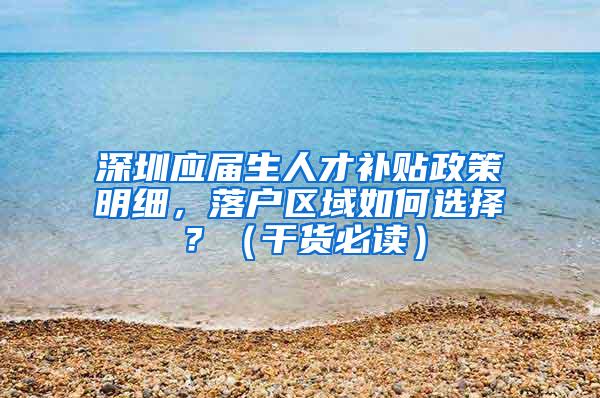 深圳应届生人才补贴政策明细，落户区域如何选择？（干货必读）